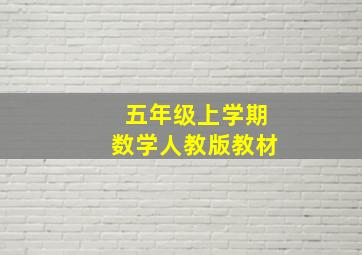 五年级上学期
数学人教版教材